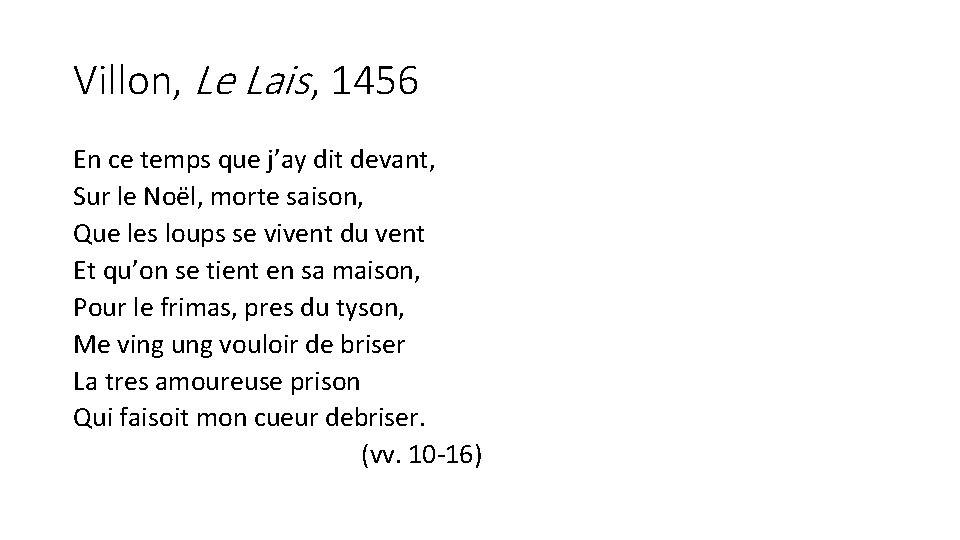 Villon, Le Lais, 1456

En ce temps que j'ay dit devant,
Sur le Noël, morte saison,
Que les loups se vivent du vent
Et qu'on se tient en sa maison,
Pour le frimas, pres du tyson,
Me ving ung vouloir de briser
La tres amoureuse prison
Qui faisoit mon cueur debriser.
(vv. 10-16)